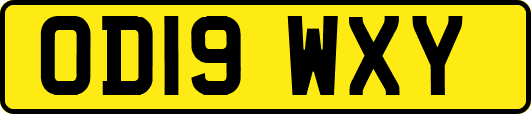 OD19 WXY